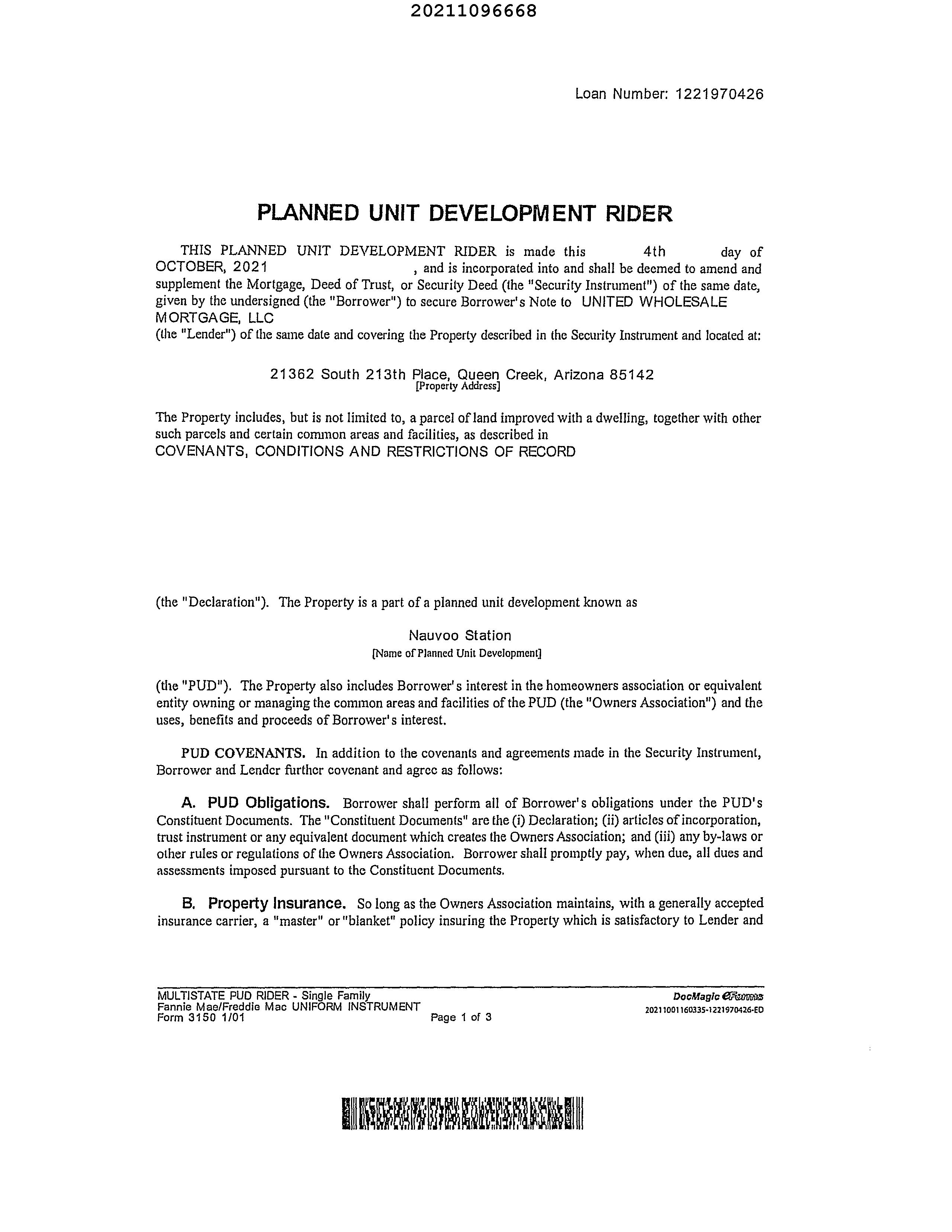 20211096668

Loan Number: 1221970426

PLANNED UNIT DEVELOPMENT RIDER

THIS PLANNED UNIT DEVELOPMENT RIDER is made this 4th day of OCTOBER, 2021 , and is incorporated into and shall be deemed to amend and supplement the Mortgage, Deed of Trust, or Security Deed (the "Security Instrument") of the same date, given by the undersigned (the "Borrower") to secure Borrower's Note to UNITED WHOLESALE MORTGAGE, LLC
(the "Lender") of the same date and covering the Property described in the Security Instrument and located at:

21362 South 213th Place, Queen Creek, Arizona 85142
[Property Address]

The Property includes, but is not limited to, a parcel of land improved with a dwelling, together with other such parcels and certain common areas and facilities, as described in
COVENANTS, CONDITIONS AND RESTRICTIONS OF RECORD

(the "Declaration"). The Property is a part of a planned unit development known as

Nauvoo Station
[Name of Planned Unit Development]

(the "PUD"). The Property also includes Borrower's interest in the homeowners association or equivalent entity owning or managing the common areas and facilities of the PUD (the "Owners Association") and the uses, benefits and proceeds of Borrower's interest.

PUD COVENANTS. In addition to the covenants and agreements made in the Security Instrument, Borrower and Lender further covenant and agree as follows:

A. PUD Obligations. Borrower shall perform all of Borrower's obligations under the PUD's Constituent Documents. The "Constituent Documents" are the (i) Declaration; (ii) articles of incorporation, trust instrument or any equivalent document which creates the Owners Association; and (iii) any by-laws or other rules or regulations of the Owners Association. Borrower shall promptly pay, when due, all dues and assessments imposed pursuant to the Constituent Documents.

B. Property Insurance. So long as the Owners Association maintains, with a generally accepted insurance carrier, a "master" or "blanket" policy insuring the Property which is satisfactory to Lender and

MULTISTATE PUD RIDER - Single Family
Fannie Mae/Freddie Mac UNIFORM INSTRUMENT
Form 3150 1/01
Page 1 of 3
DocMagic eForms
20211001160335-1221970426-ED